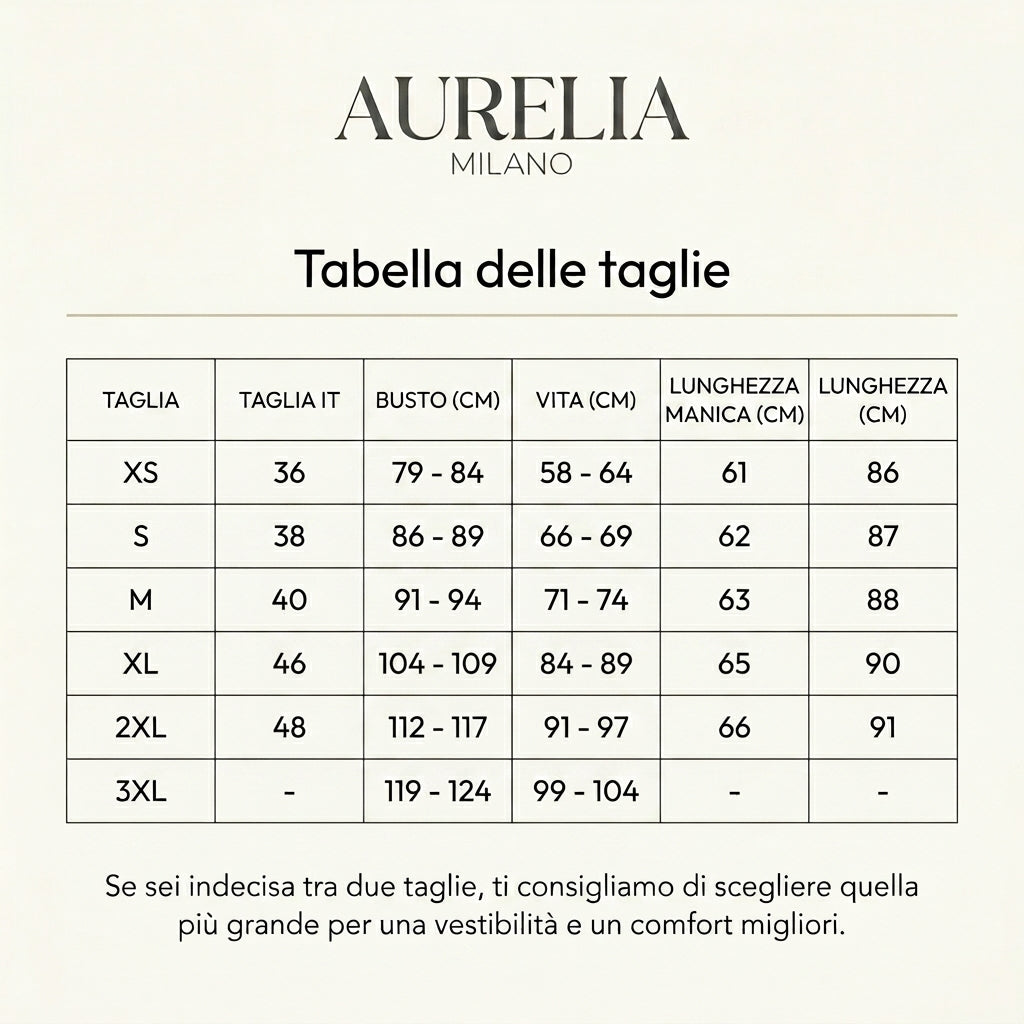 AURELIA
MILANO

Tabella delle taglie

| TAGLIA | TAGLIA IT | BUSTO (CM) | VITA (CM) | LUNGHEZZA MANICA (CM) | LUNGHEZZA (CM) |
|---|---|---|---|---|---|
| XS | 36 | 79 - 84 | 58 - 64 | 61 | 86 |
| S | 38 | 86 - 89 | 66 - 69 | 62 | 87 |
| M | 40 | 91 - 94 | 71 - 74 | 63 | 88 |
| XL | 46 | 104 - 109 | 84 - 89 | 65 | 90 |
| 2XL | 48 | 112 - 117 | 91 - 97 | 66 | 91 |
| 3XL | - | 119 - 124 | 99 - 104 | - | - |

Se sei indecisa tra due taglie, ti consigliamo di scegliere quella più grande per una vestibilità e un comfort migliori.